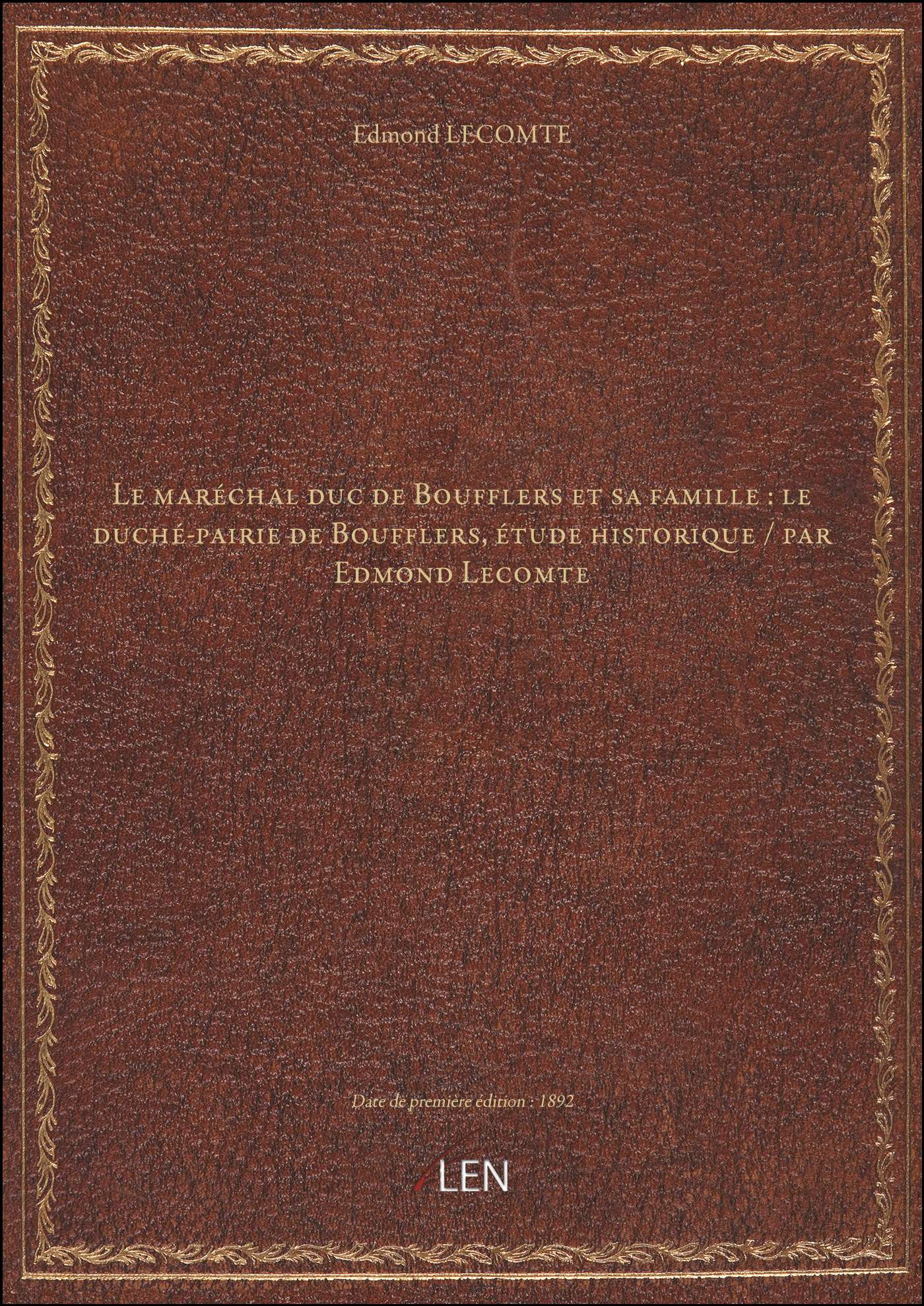 Edmond LECOMTE

Le maréchal duc de Boufflers et sa famille : le duché-pairie de Boufflers, étude historique / par Edmond Lecomte

Date de première édition : 1892

LEN